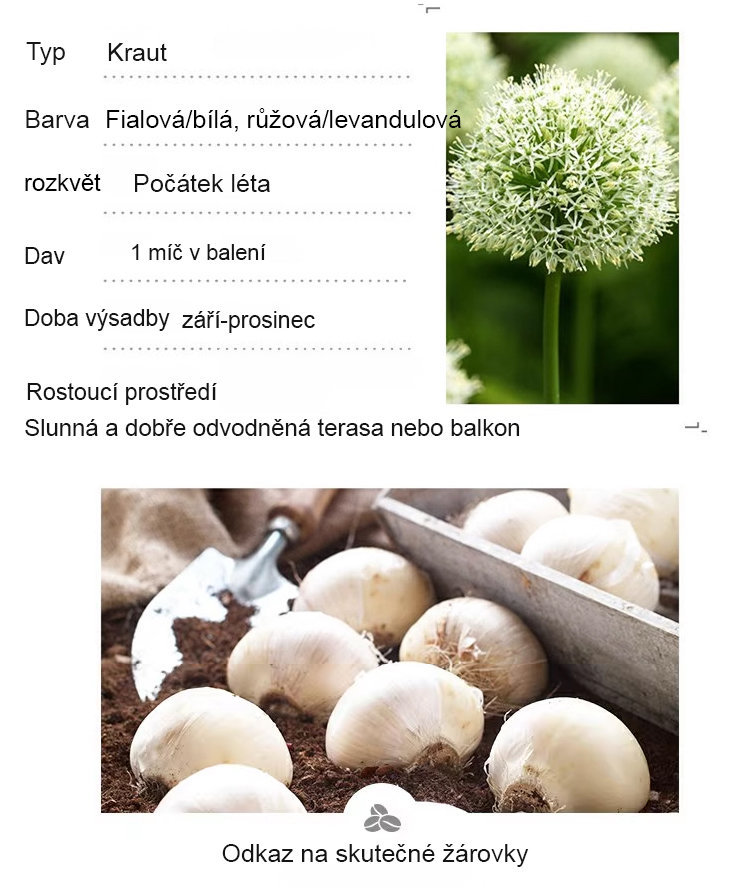 Typ Kraut

Barva Fialová/bílá, růžová/levandulová

rozkvět Počátek léta

Dav 1 míč v balení

Doba výsadby září-prosinec

Rostoucí prostředí
Slunná a dobře odvodněná terasa nebo balkon

Odkaz na skutečné žárovky